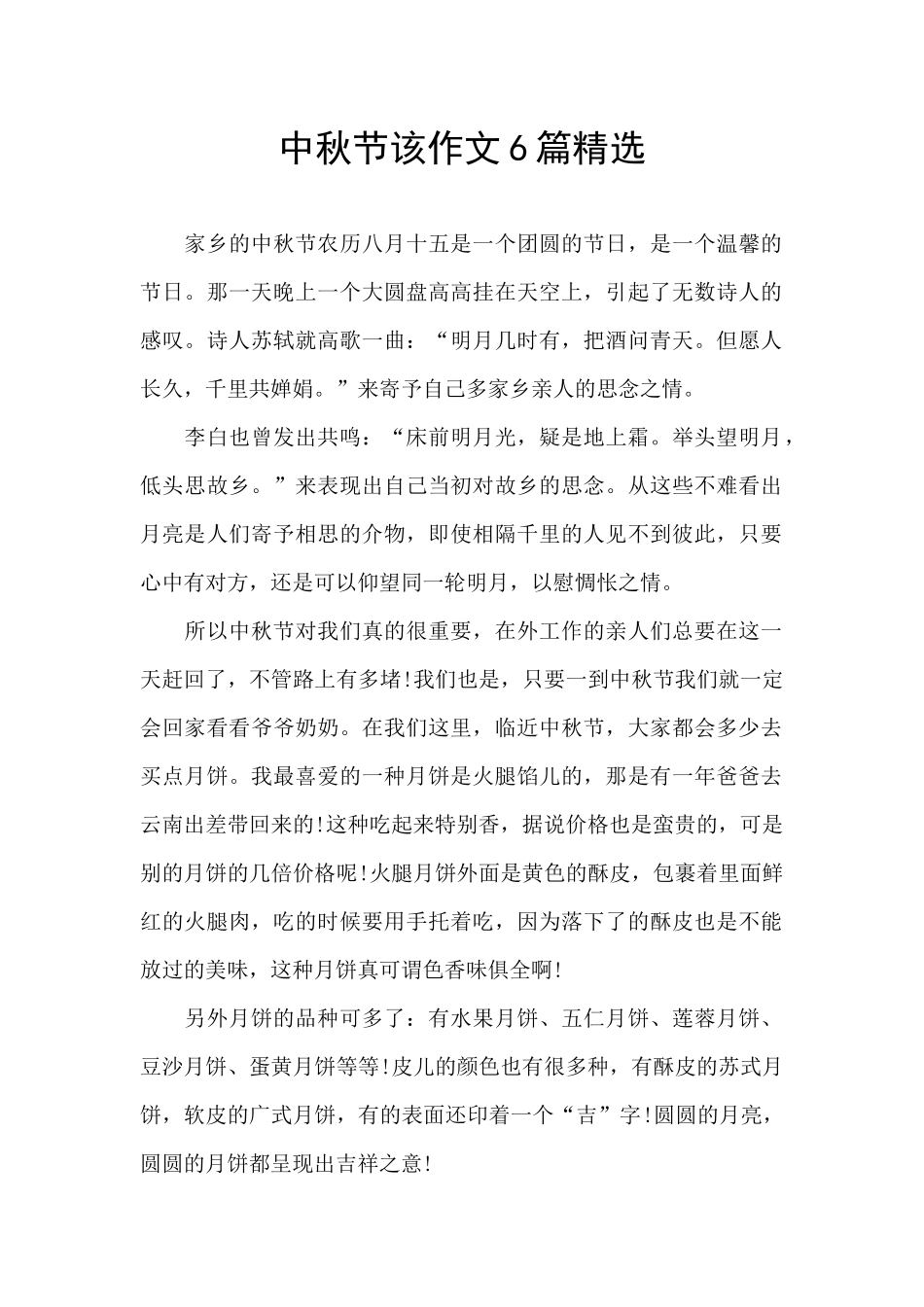 中秋节该作文6篇精选

家乡的中秋节农历八月十五是一个团圆的节日，是一个温馨的节日。那一天晚上一个大圆盘高高挂在天空上，引起了无数诗人的感叹。诗人苏轼就高歌一曲：“明月几时有，把酒问青天。但愿人长久，千里共婵娟。”来寄予自己多家乡亲人的思念之情。

李白也曾发出共鸣：“床前明月光，疑是地上霜。举头望明月，低头思故乡。”来表现出自己当初对故乡的思念。从这些不难看出月亮是人们寄予相思的介物，即使相隔千里的人见不到彼此，只要心中有对方，还是可以仰望同一轮明月，以慰惆怅之情。

所以中秋节对我们真的很重要，在外工作的亲人们总要在这一天赶回了，不管路上有多堵!我们也是，只要一到中秋节我们就一定会回家看看爷爷奶奶。在我们这里，临近中秋节，大家都会多少去买点月饼。我最喜爱的一种月饼是火腿馅儿的，那是有一年爸爸去云南出差带回来的!这种吃起来特别香，据说价格也是蛮贵的，可是别的月饼的几倍价格呢!火腿月饼外面是黄色的酥皮，包裹着里面鲜红的火腿肉，吃的时候要用手托着吃，因为落下了的酥皮也是不能放过的美味，这种月饼真可谓色香味俱全啊!

另外月饼的品种可多了：有水果月饼、五仁月饼、莲蓉月饼、豆沙月饼、蛋黄月饼等等!皮儿的颜色也有很多种，有酥皮的苏式月饼，软皮的广式月饼，有的表面还印着一个“吉”字!圆圆的月亮，圆圆的月饼都呈现出吉祥之意!